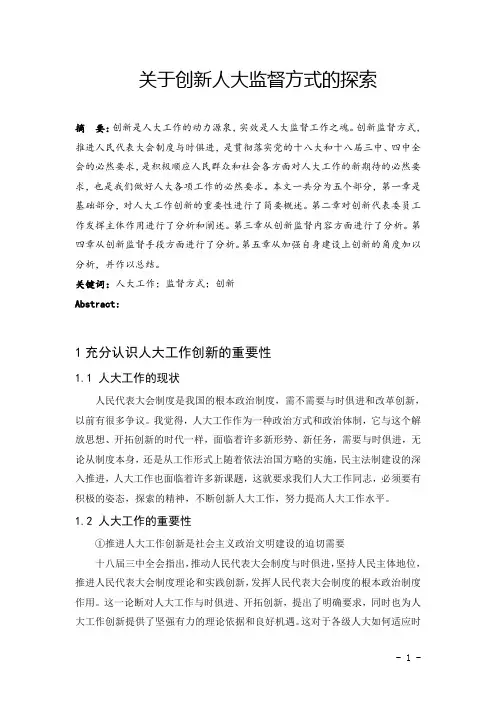 关于创新人大监督方式的探索

摘　要：创新是人大工作的动力源泉，实效是人大监督工作之魂。创新监督方式，推进人民代表大会制度与时俱进，是贯彻落实党的十八大和十八届三中、四中全会的必然要求，是积极顺应人民群众和社会各方面对人大工作的新期待的必然要求，也是我们做好人大各项工作的必然要求。本文一共分为五个部分，第一章是基础部分，对人大工作创新的重要性进行了简要概述。第二章对创新代表委员工作发挥主体作用进行了分析和阐述。第三章从创新监督内容方面进行了分析。第四章从创新监督手段方面进行了分析。第五章从加强自身建设上创新的角度加以分析，并作以总结。

关键词：人大工作；监督方式；创新

Abstract:

1 充分认识人大工作创新的重要性

1.1 人大工作的现状

人民代表大会制度是我国的根本政治制度，需不需要与时俱进和改革创新，以前有很多争议。我觉得，人大工作作为一种政治方式和政治体制，它与这个解放思想、开拓创新的时代一样，面临着许多新形势、新任务，需要与时俱进，无论从制度本身，还是从工作形式上随着依法治国方略的实施，民主法制建设的深入推进，人大工作也面临着许多新课题，这就要求我们人大工作同志，必须要有积极的姿态，探索的精神，不断创新人大工作，努力提高人大工作水平。

1.2 人大工作的重要性

①推进人大工作创新是社会主义政治文明建设的迫切需要

十八届三中全会指出，推动人民代表大会制度与时俱进，坚持人民主体地位，推进人民代表大会制度理论和实践创新，发挥人民代表大会制度的根本政治制度作用。这一论断对人大工作与时俱进、开拓创新，提出了明确要求，同时也为人大工作创新提供了坚强有力的理论依据和良好机遇。这对于各级人大如何适应时

- 1 -